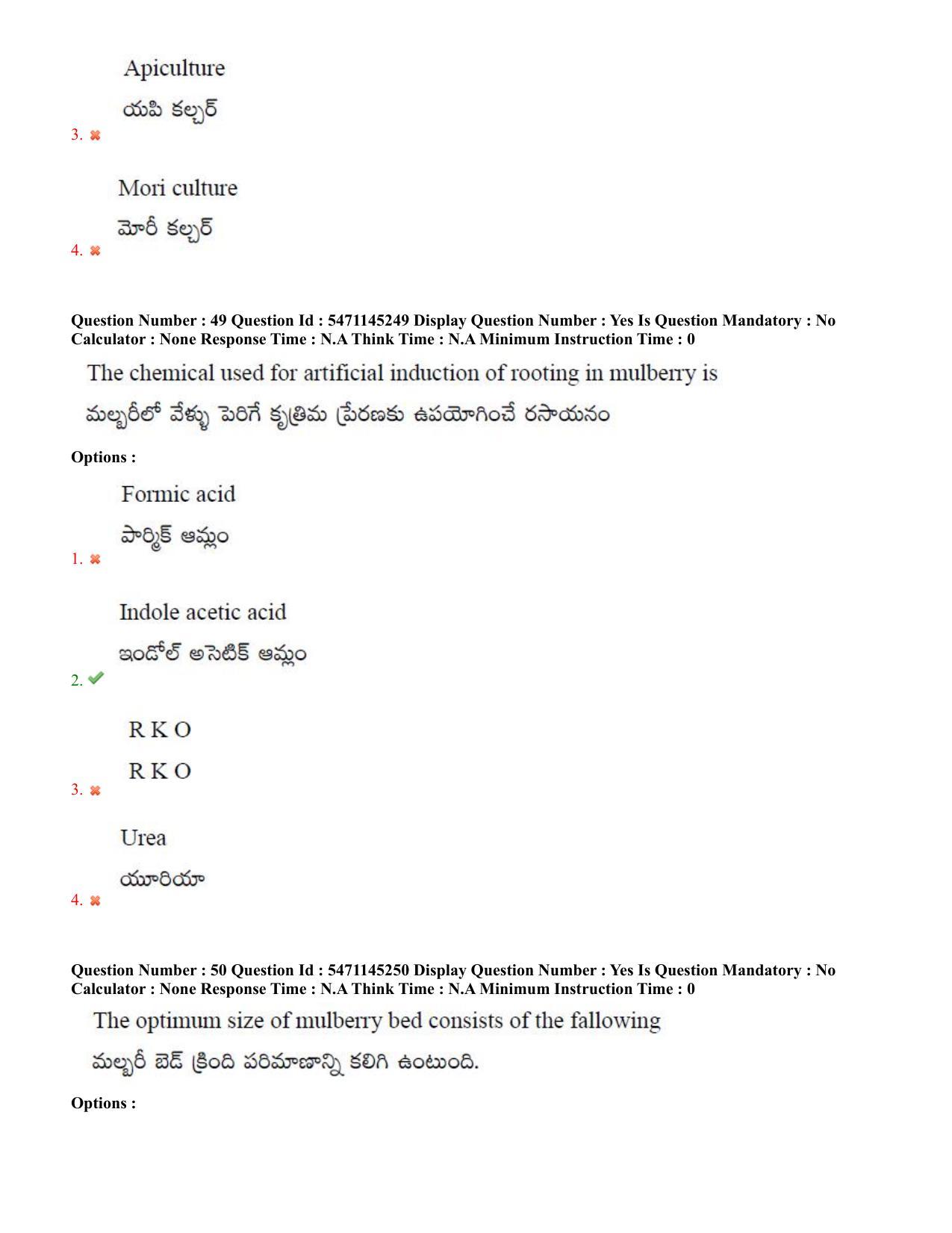 Apiculture

యపి కల్చర్

3. ✖

Mori culture

మోరీ కల్చర్

4. ✖

Question Number : 49 Question Id : 5471145249 Display Question Number : Yes Is Question Mandatory : No Calculator : None Response Time : N.A Think Time : N.A Minimum Instruction Time : 0

The chemical used for artificial induction of rooting in mulberry is

మల్బరీలో వేళ్ళు పెరిగే కృత్రిమ ప్రేరణకు ఉపయోగించే రసాయనం

Options :

Formic acid

పార్మిక్ ఆమ్లం

1. ✖

Indole acetic acid

ఇండోల్ అసెటిక్ ఆమ్లం

2. ✔

R K O

R K O

3. ✖

Urea

యూరియా

4. ✖

Question Number : 50 Question Id : 5471145250 Display Question Number : Yes Is Question Mandatory : No Calculator : None Response Time : N.A Think Time : N.A Minimum Instruction Time : 0

The optimum size of mulberry bed consists of the fallowing

మల్బరీ బెడ్ క్రింది పరిమాణాన్ని కలిగి ఉంటుంది.

Options :